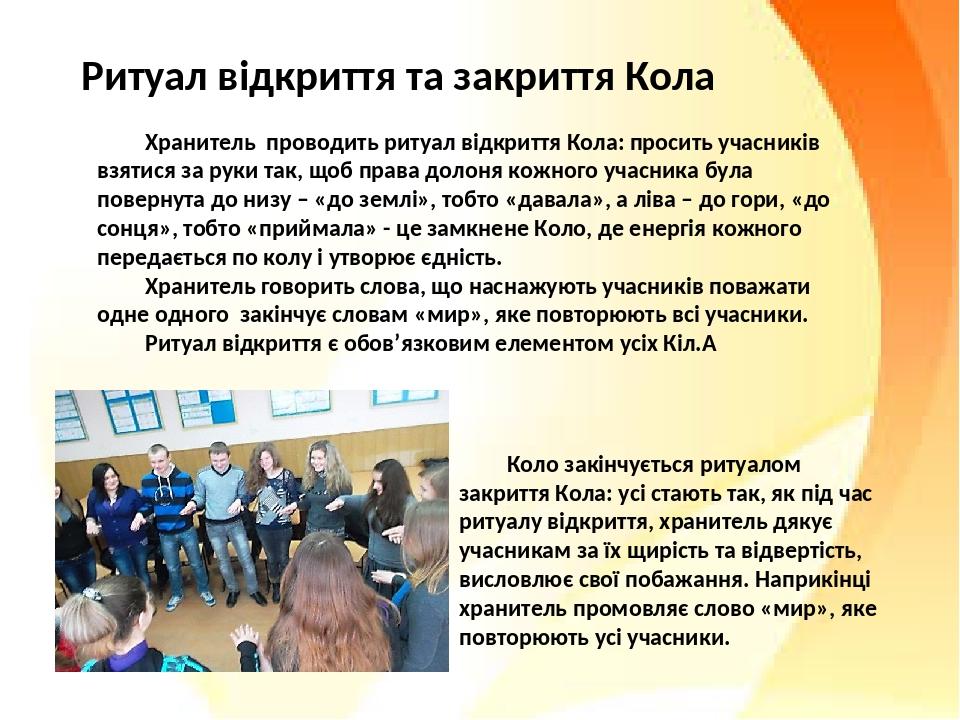 Ритуал відкриття та закриття Кола

Хранитель  проводить ритуал відкриття Кола: просить учасників взятися за руки так, щоб права долоня кожного учасника була повернута до низу – «до землі», тобто «давала», а ліва – до гори, «до сонця», тобто «приймала» - це замкнене Коло, де енергія кожного передається по колу і утворює єдність.

Хранитель говорить слова, що наснажують учасників поважати одне одного  закінчує словам «мир», яке повторюють всі учасники.

Ритуал відкриття є обов’язковим елементом усіх Кіл.А

Коло закінчується ритуалом закриття Кола: усі стають так, як під час ритуалу відкриття, хранитель дякує учасникам за їх щирість та відвертість, висловлює свої побажання. Наприкінці хранитель промовляє слово «мир», яке повторюють усі учасники.